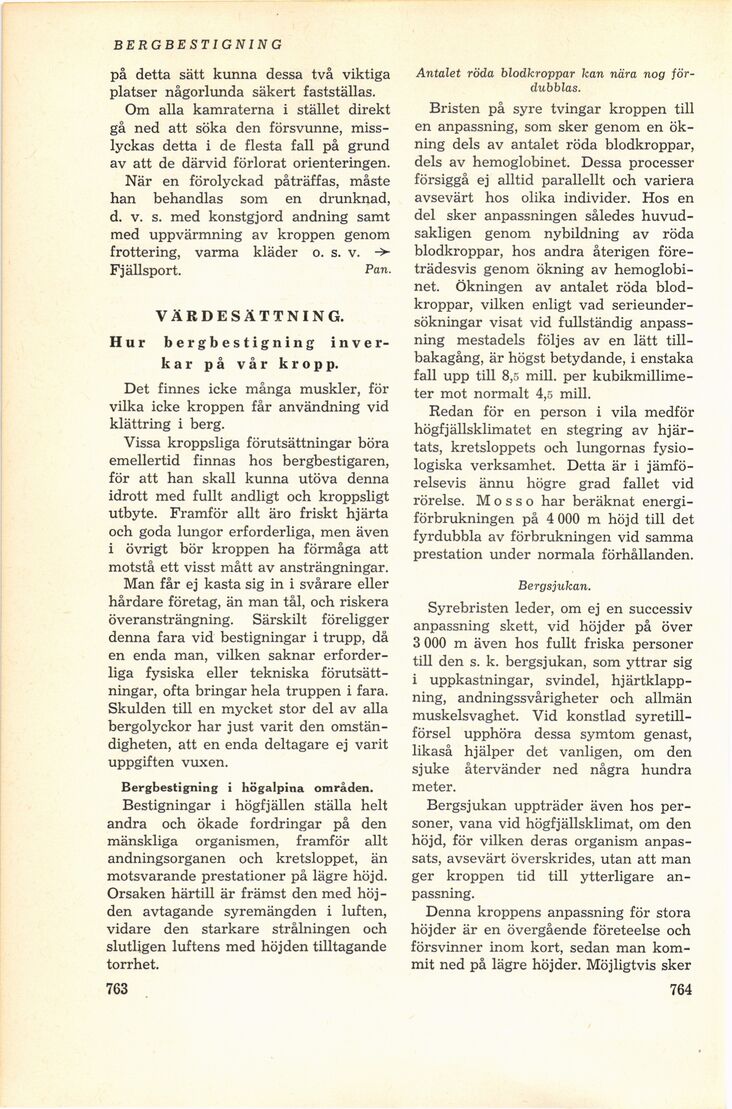 BERGBESTIGNING

på detta sätt kunna dessa två viktiga platser någorlunda säkert fastställas.

Om alla kamraterna i stället direkt gå ned att söka den försvunne, misslyckas detta i de flesta fall på grund av att de därvid förlorat orienteringen.

När en förolyckad påträffas, måste han behandlas som en drunknad, d. v. s. med konstgjord andning samt med uppvärmning av kroppen genom frottering, varma kläder o. s. v. → Fjällsport. Pan.

VÄRDESÄTTNING.

Hur bergbestigning inverkar på vår kropp.

Det finnes icke många muskler, för vilka icke kroppen får användning vid klättring i berg.

Vissa kroppsliga förutsättningar böra emellertid finnas hos bergbestigaren, för att han skall kunna utöva denna idrott med fullt andligt och kroppsligt utbyte. Framför allt äro friskt hjärta och goda lungor erforderliga, men även i övrigt bör kroppen ha förmåga att motstå ett visst mått av ansträngningar.

Man får ej kasta sig in i svårare eller hårdare företag, än man tål, och riskera överansträngning. Särskilt föreligger denna fara vid bestigningar i trupp, då en enda man, vilken saknar erforderliga fysiska eller tekniska förutsättningar, ofta bringar hela truppen i fara. Skulden till en mycket stor del av alla bergolyckor har just varit den omständigheten, att en enda deltagare ej varit uppgiften vuxen.

Bergbestigning i högalpina områden.

Bestigningar i högfjällen ställa helt andra och ökade fordringar på den mänskliga organismen, framför allt andningsorganen och kretsloppet, än motsvarande prestationer på lägre höjd. Orsaken härtill är främst den med höjden avtagande syremängden i luften, vidare den starkare strålningen och slutligen luftens med höjden tilltagande torrhet.

763

Antalet röda blodkroppar kan nära nog fördubblas.

Bristen på syre tvingar kroppen till en anpassning, som sker genom en ökning dels av antalet röda blodkroppar, dels av hemoglobinet. Dessa processer försiggå ej alltid parallellt och variera avsevärt hos olika individer. Hos en del sker anpassningen således huvudsakligen genom nybildning av röda blodkroppar, hos andra återigen företrädesvis genom ökning av hemoglobinet. Ökningen av antalet röda blodkroppar, vilken enligt vad serieundersökningar visat vid fullständig anpassning mestadels följes av en lätt tillbakagång, är högst betydande, i enstaka fall upp till 8,5 mill. per kubikmillimeter mot normalt 4,5 mill.

Redan för en person i vila medför högfjällsklimatet en stegring av hjärtats, kretsloppets och lungornas fysiologiska verksamhet. Detta är i jämförelsevis ännu högre grad fallet vid rörelse. Mosso har beräknat energiförbrukningen på 4 000 m höjd till det fyrdubbla av förbrukningen vid samma prestation under normala förhållanden.

Bergsjukan.

Syrebristen leder, om ej en successiv anpassning skett, vid höjder på över 3 000 m även hos fullt friska personer till den s. k. bergsjukan, som yttrar sig i uppkastningar, svindel, hjärtklappning, andningssvårigheter och allmän muskelsvaghet. Vid konstlad syretillförsel upphöra dessa symtom genast, likaså hjälper det vanligen, om den sjuke återvänder ned några hundra meter.

Bergsjukan uppträder även hos personer, vana vid högfjällsklimat, om den höjd, för vilken deras organism anpassats, avsevärt överskrides, utan att man ger kroppen tid till ytterligare anpassning.

Denna kroppens anpassning för stora höjder är en övergående företeelse och försvinner inom kort, sedan man kommit ned på lägre höjder. Möjligtvis sker

764